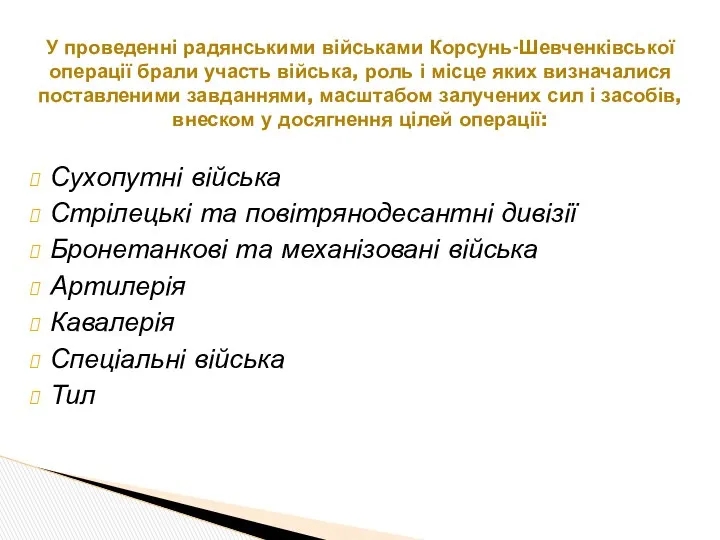 У проведенні радянськими військами Корсунь-Шевченківської операції брали участь війська, роль і місце яких визначалися поставленими завданнями, масштабом залучених сил і засобів, внеском у досягнення цілей операції:

Сухопутні війська
Стрілецькі та повітрянодесантні дивізії
Бронетанкові та механізовані війська
Артилерія
Кавалерія
Спеціальні війська
Тил